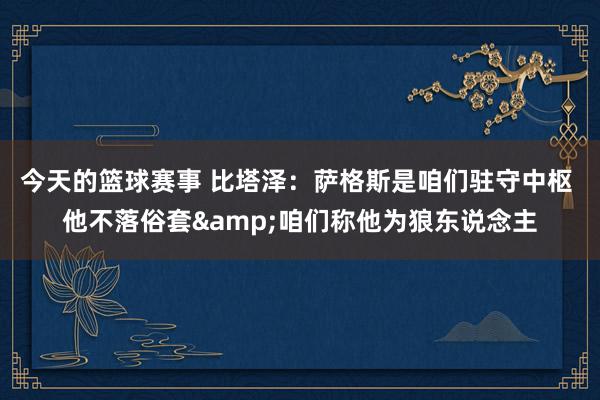 今天的篮球赛事 比塔泽：萨格斯是咱们驻守中枢 他不落俗套&amp;咱们称他为狼东说念主